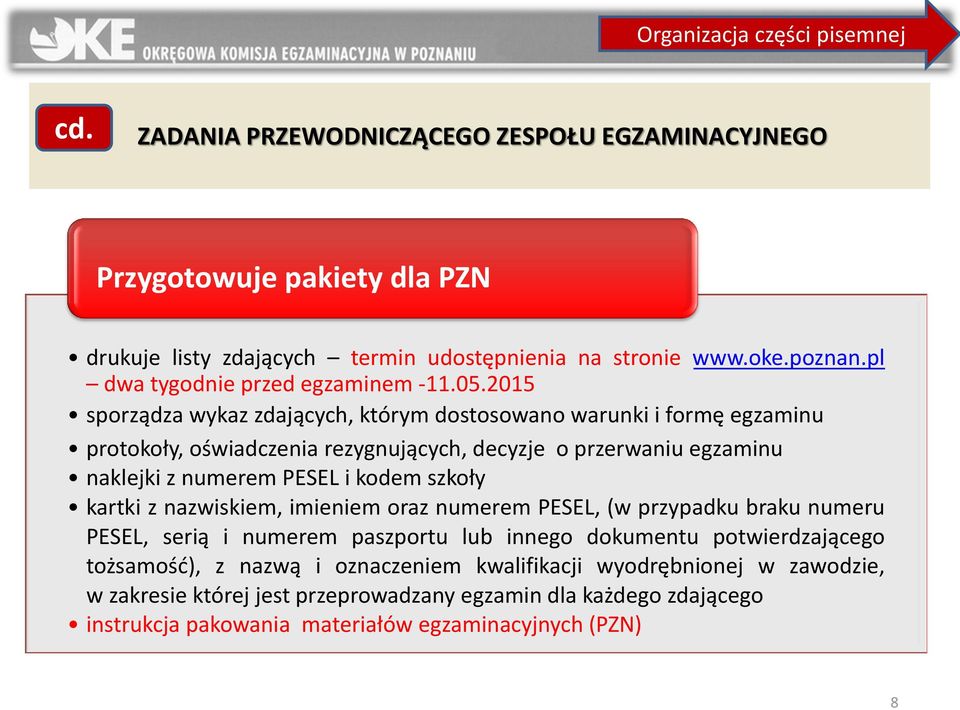 OKE OKRĘGOWA KOMISJA EGZAMINACYJNA W POZNANIU

Organizacja części pisemnej

cd.

ZADANIA PRZEWODNICZĄCEGO ZESPOŁU EGZAMINACYJNEGO

Przygotowuje pakiety dla PZN

• drukuje listy zdających – termin udostępnienia na stronie www.oke.poznan.pl – dwa tygodnie przed egzaminem -11.05.2015
• sporządza wykaz zdających, którym dostosowano warunki i formę egzaminu
• protokoły, oświadczenia rezygnujących, decyzje o przerwaniu egzaminu
• naklejki z numerem PESEL i kodem szkoły
• kartki z nazwiskiem, imieniem oraz numerem PESEL, (w przypadku braku numeru PESEL, serią i numerem paszportu lub innego dokumentu potwierdzającego tożsamość), z nazwą i oznaczeniem kwalifikacji wyodrębnionej w zawodzie, w zakresie której jest przeprowadzany egzamin dla każdego zdającego
• instrukcja pakowania materiałów egzaminacyjnych (PZN)

8